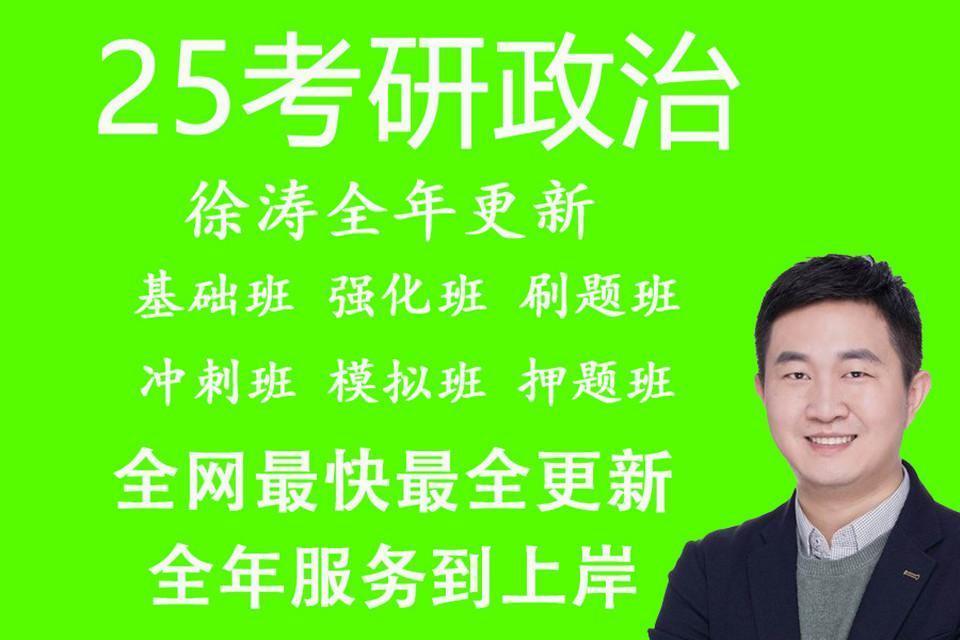 25考研政治

徐涛全年更新

基础班 强化班 刷题班

冲刺班 模拟班 押题班

全网最快最全更新

全年服务到上岸